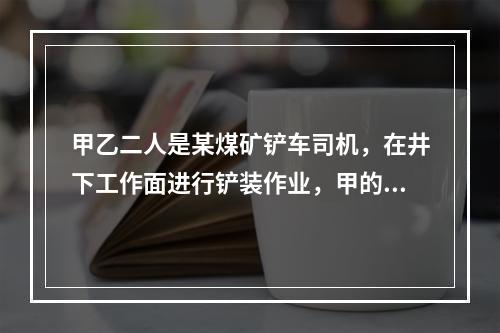 甲乙二人是某煤矿铲车司机，在井下工作面进行铲装作业，甲的...